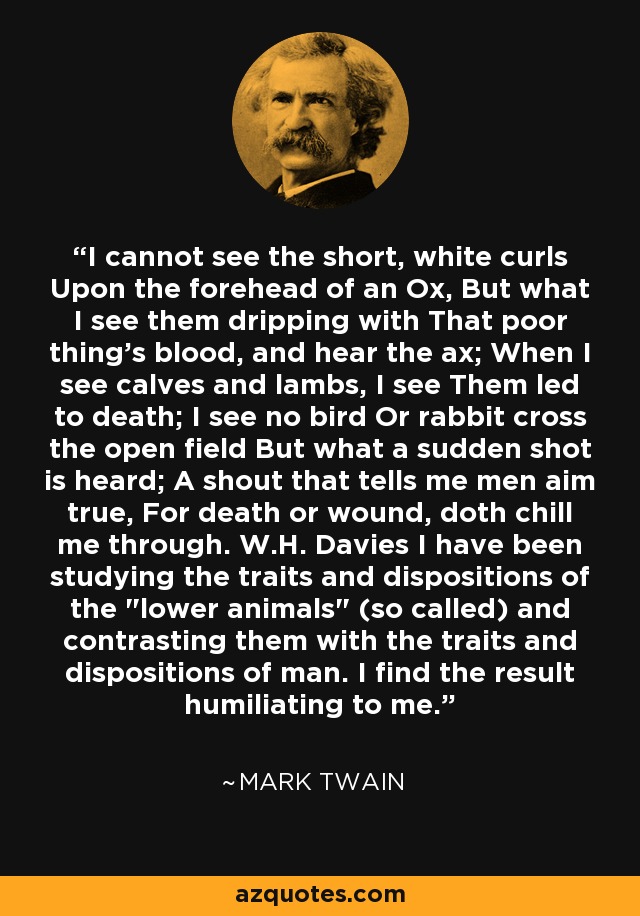 “I cannot see the short, white curls Upon the forehead of an Ox, But what I see them dripping with That poor thing’s blood, and hear the ax; When I see calves and lambs, I see Them led to death; I see no bird Or rabbit cross the open field But what a sudden shot is heard; A shout that tells me men aim true, For death or wound, doth chill me through. W.H. Davies I have been studying the traits and dispositions of the "lower animals" (so called) and contrasting them with the traits and dispositions of man. I find the result humiliating to me.”

~MARK TWAIN

azquotes.com